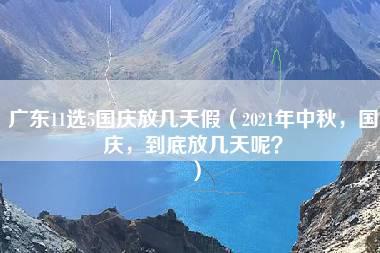 广东11选5国庆放几天假（2021年中秋，国庆，到底放几天呢？）